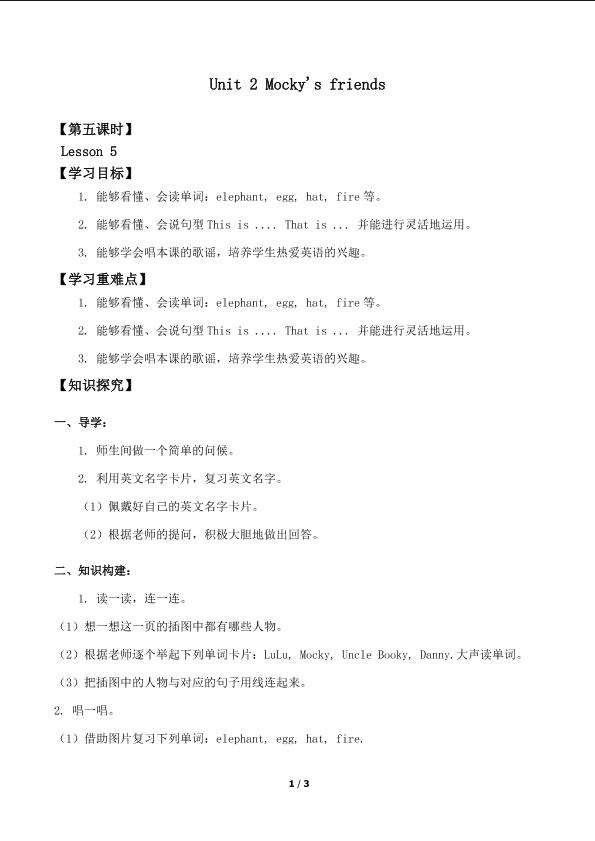 Unit 2 Mocky's friends

【第五课时】

Lesson 5

【学习目标】

1. 能够看懂、会读单词：elephant, egg, hat, fire 等。

2. 能够看懂、会说句型 This is .... That is ... 并能进行灵活地运用。

3. 能够学会唱本课的歌谣，培养学生热爱英语的兴趣。

【学习重难点】

1. 能够看懂、会读单词：elephant, egg, hat, fire 等。

2. 能够看懂、会说句型 This is .... That is ... 并能进行灵活地运用。

3. 能够学会唱本课的歌谣，培养学生热爱英语的兴趣。

【知识探究】

一、导学：

1. 师生间做一个简单的问候。

2. 利用英文名字卡片，复习英文名字。

（1）佩戴好自己的英文名字卡片。

（2）根据老师的提问，积极大胆地做出回答。

二、知识构建：

1. 读一读，连一连。

（1）想一想这一页的插图中都有哪些人物。

（2）根据老师逐个举起下列单词卡片：LuLu, Mocky, Uncle Booky, Danny.大声读单词。

（3）把插图中的人物与对应的句子用线连起来。

2. 唱一唱。

（1）借助图片复习下列单词：elephant, egg, hat, fire.

1 / 3